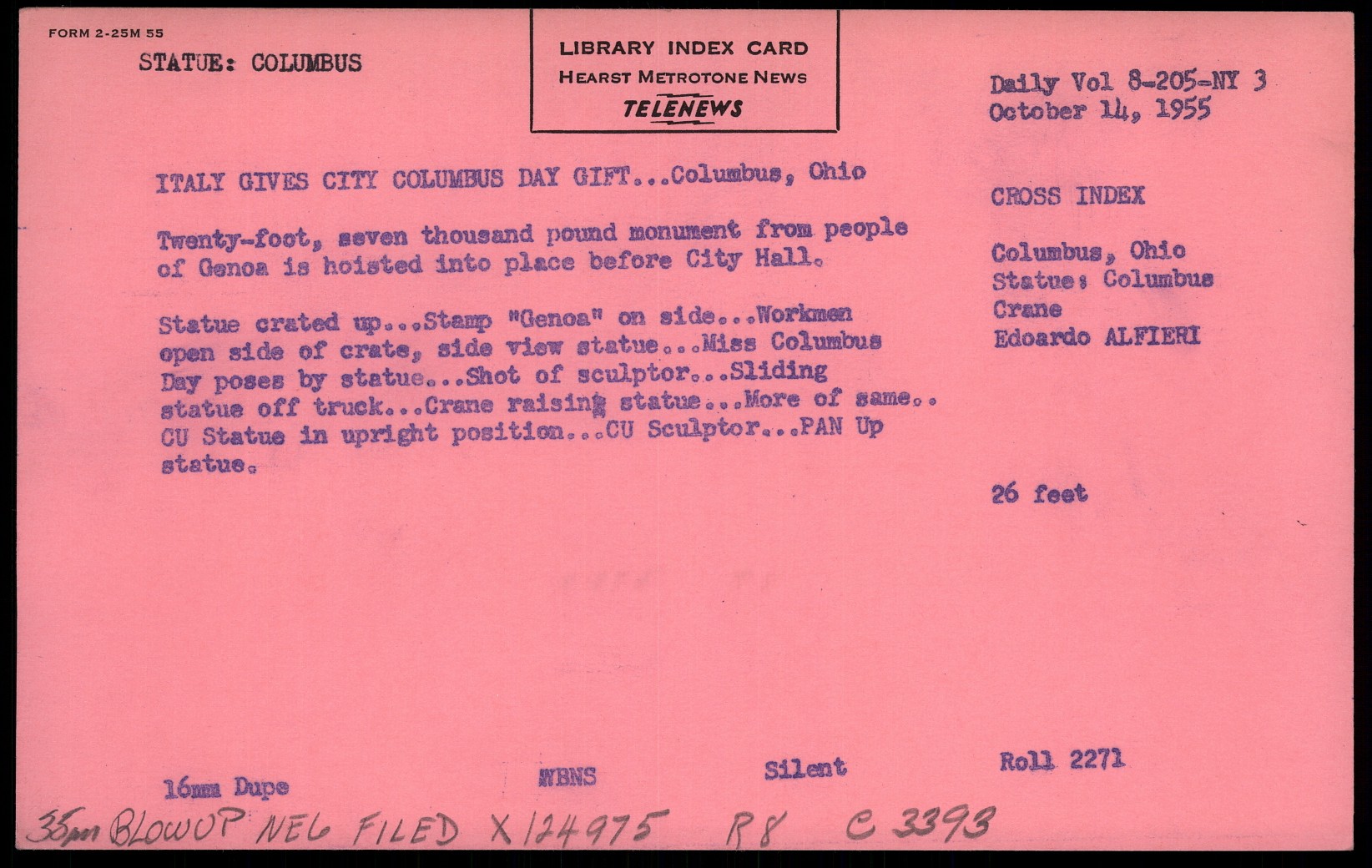 FORM 2-25M 55

STATUE: COLUMBUS

LIBRARY INDEX CARD
HEARST METROTONE NEWS
TELENEWS

Daily Vol 8-205-NY 3
October 14, 1955

ITALY GIVES CITY COLUMBUS DAY GIFT...Columbus, Ohio

Twenty-foot, seven thousand pound monument from people of Genoa is hoisted into place before City Hall.

Statue crated up...Stamp "Genoa" on side...Workmen open side of crate, side view statue...Miss Columbus Day poses by statue...Shot of sculptor...Sliding statue off truck...Crane raising statue...More of same.. CU Statue in upright position...CU Sculptor...PAN Up statue.

CROSS INDEX

Columbus, Ohio
Statue: Columbus
Crane
Edoardo ALFIERI

26 feet

16mm Dupe

WBNS

Silent

Roll 2271

35mm BLOWUP NEG FILED X124975 R8 C 3393